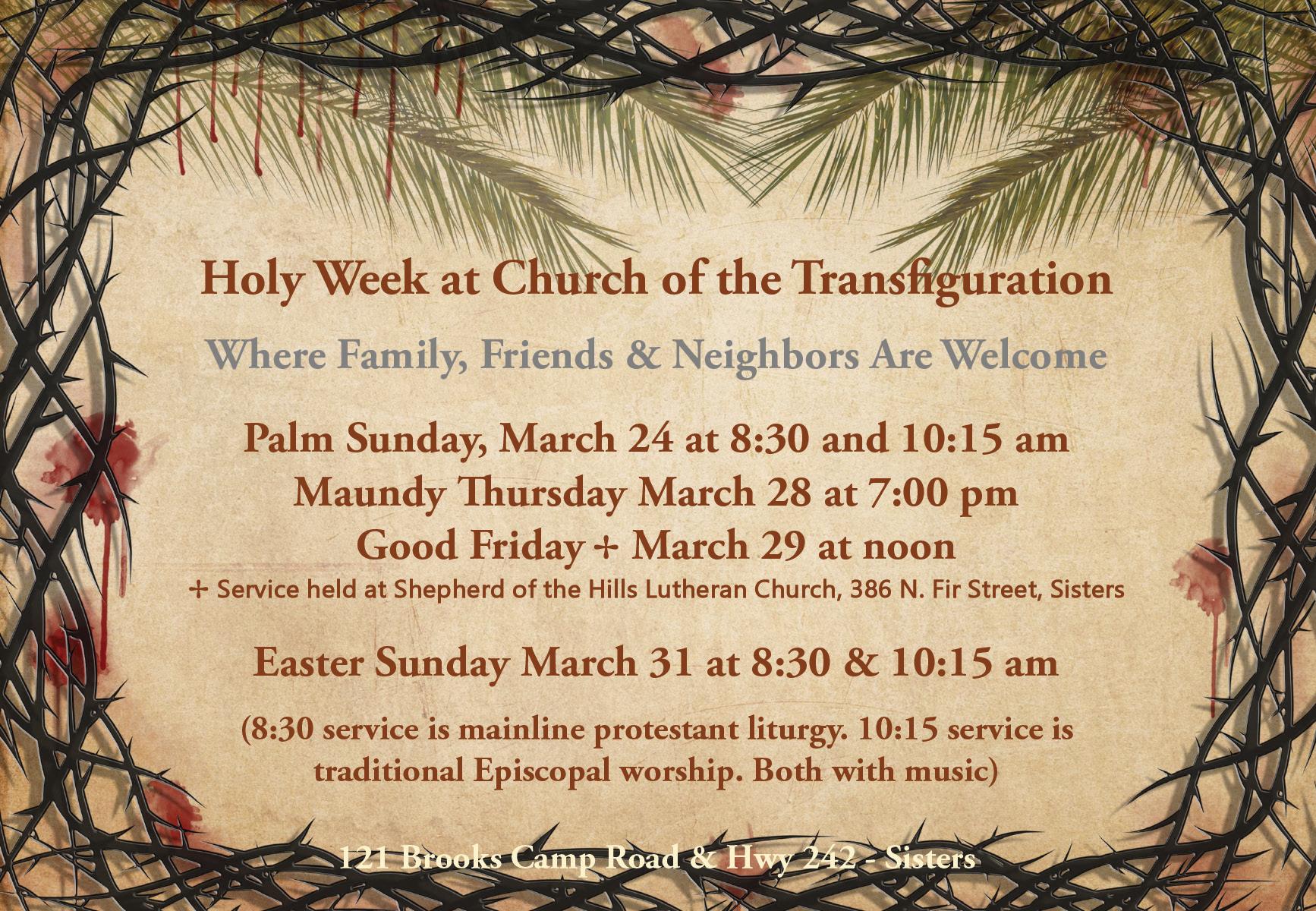 Holy Week at Church of the Transfiguration

Where Family, Friends & Neighbors Are Welcome

Palm Sunday, March 24 at 8:30 and 10:15 am
Maundy Thursday March 28 at 7:00 pm
Good Friday + March 29 at noon
+ Service held at Shepherd of the Hills Lutheran Church, 386 N. Fir Street, Sisters

Easter Sunday March 31 at 8:30 & 10:15 am

(8:30 service is mainline protestant liturgy. 10:15 service is traditional Episcopal worship. Both with music)

121 Brooks Camp Road & Hwy 242 - Sisters